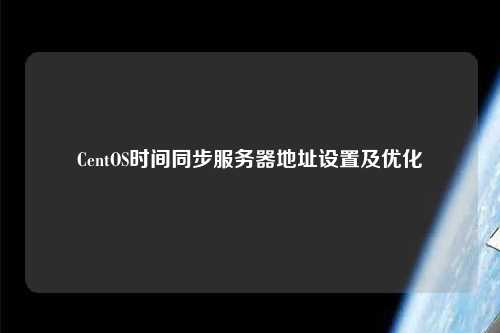 CentOS时间同步服务器地址设置及优化